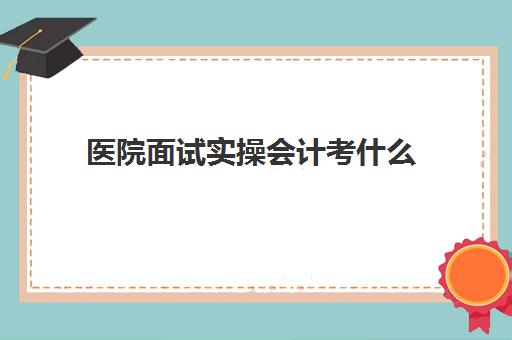 医院面试实操会计考什么